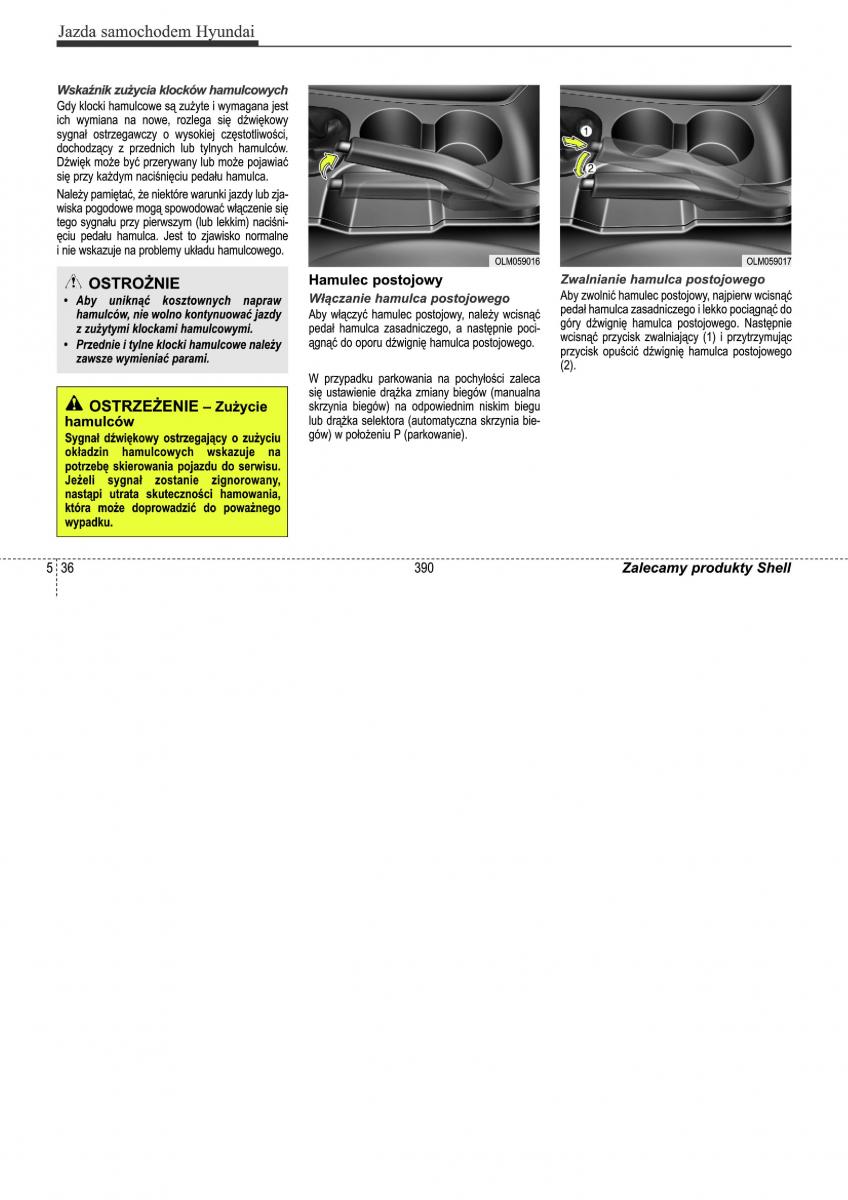 Jazda samochodem Hyundai

Wskaźnik zużycia klocków hamulcowych

Gdy klocki hamulcowe są zużyte i wymagana jest ich wymiana na nowe, rozlega się dźwiękowy sygnał ostrzegawczy o wysokiej częstotliwości, dochodzący z przednich lub tylnych hamulców. Dźwięk może być przerywany lub może pojawiać się przy każdym naciśnięciu pedału hamulca.

Należy pamiętać, że niektóre warunki jazdy lub zjawiska pogodowe mogą spowodować włączenie się tego sygnału przy pierwszym (lub lekkim) naciśnięciu pedału hamulca. Jest to zjawisko normalne i nie wskazuje na problemy układu hamulcowego.

OSTROŻNIE

• Aby uniknąć kosztownych napraw hamulców, nie wolno kontynuować jazdy z zużytymi klockami hamulcowymi.
• Przednie i tylne klocki hamulcowe należy zawsze wymieniać parami.

OSTRZEŻENIE – Zużycie hamulców

Sygnał dźwiękowy ostrzegający o zużyciu okładzin hamulcowych wskazuje na potrzebę skierowania pojazdu do serwisu. Jeżeli sygnał zostanie zignorowany, nastąpi utrata skuteczności hamowania, która może doprowadzić do poważnego wypadku.

OLM059016

Hamulec postojowy

Włączanie hamulca postojowego

Aby włączyć hamulec postojowy, należy wcisnąć pedał hamulca zasadniczego, a następnie pociągnąć do oporu dźwignię hamulca postojowego.

W przypadku parkowania na pochyłości zaleca się ustawienie drążka zmiany biegów (manualna skrzynia biegów) na odpowiednim niskim biegu lub drążka selektora (automatyczna skrzynia biegów) w położeniu P (parkowanie).

1
2
OLM059017

Zwalnianie hamulca postojowego

Aby zwolnić hamulec postojowy, najpierw wcisnąć pedał hamulca zasadniczego i lekko pociągnąć do góry dźwignię hamulca postojowego. Następnie wcisnąć przycisk zwalniający (1) i przytrzymując przycisk opuścić dźwignię hamulca postojowego (2).

5 36
390
Zalecamy produkty Shell